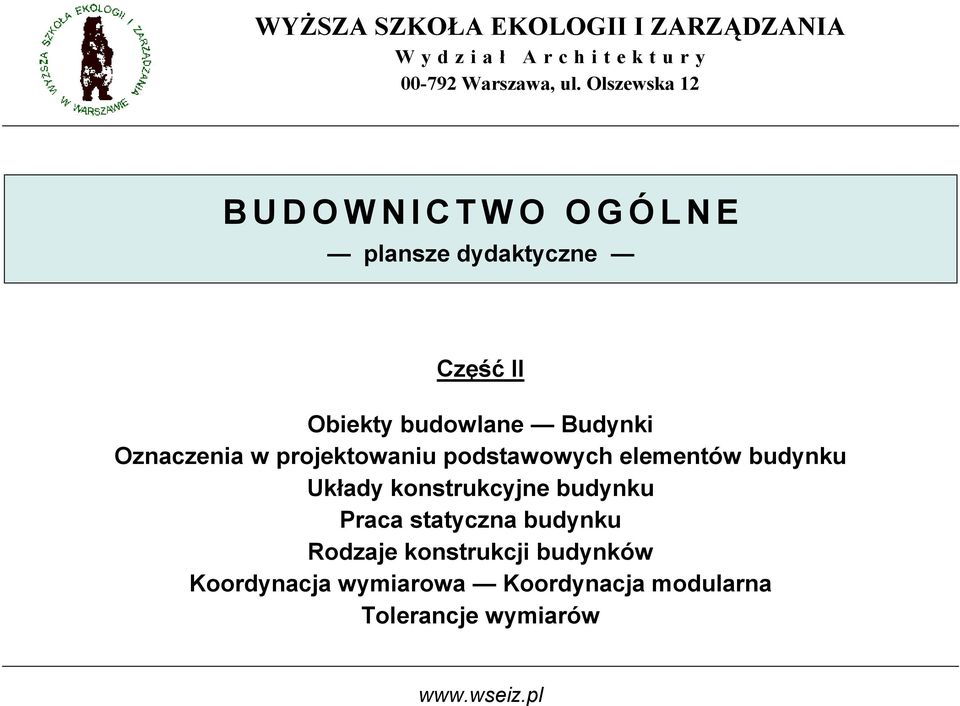 WYŻSZA SZKOŁA EKOLOGII I ZARZĄDZANIA W WARSZAWIE

WYŻSZA SZKOŁA EKOLOGII I ZARZĄDZANIA
Wydział Architektury
00-792 Warszawa, ul. Olszewska 12

BUDOWNICTWO OGÓLNE
— plansze dydaktyczne —

Część II

Obiekty budowlane — Budynki
Oznaczenia w projektowaniu podstawowych elementów budynku
Układy konstrukcyjne budynku
Praca statyczna budynku
Rodzaje konstrukcji budynków
Koordynacja wymiarowa — Koordynacja modularna
Tolerancje wymiarów

www.wseiz.pl